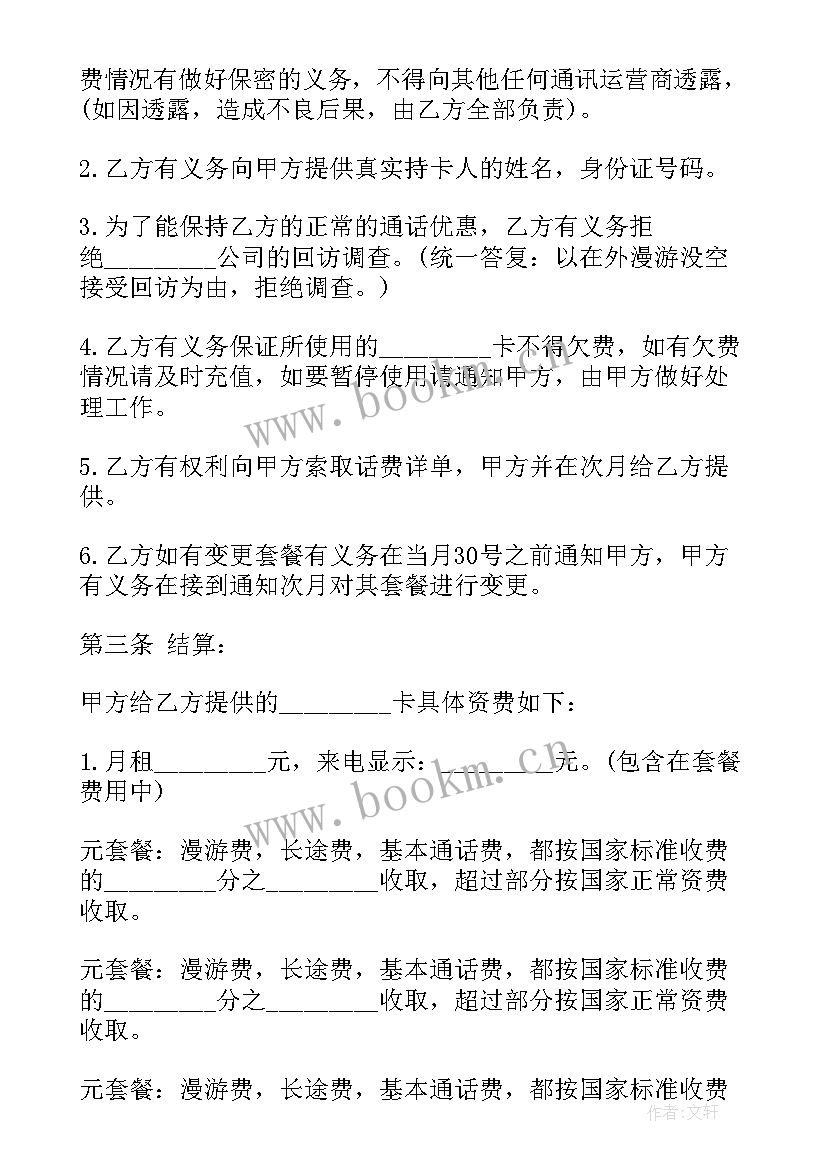 费情况有做好保密的义务，不得向其他任何通讯运营商透露，(如因透露，造成不良后果，由乙方全部负责)。

2.乙方有义务向甲方提供真实持卡人的姓名，身份证号码。

3.为了能保持乙方的正常的通话优惠，乙方有义务拒绝_________公司的回访调查。(统一答复：以在外漫游没空接受回访为由，拒绝调查。)

4.乙方有义务保证所使用的_________卡不得欠费，如有欠费情况请及时充值，如要暂停使用请通知甲方，由甲方做好处理工作。

5.乙方有权利向甲方索取话费详单，甲方并在次月给乙方提供。

6.乙方如有变更套餐有义务在当月30号之前通知甲方，甲方有义务在接到通知次月对其套餐进行变更。

第三条 结算：

甲方给乙方提供的_________卡具体资费如下：

1.月租_________元，来电显示：_________元。(包含在套餐费用中)

元套餐：漫游费，长途费，基本通话费，都按国家标准收费的_________分之_________收取，超过部分按国家正常资费收取。

元套餐：漫游费，长途费，基本通话费，都按国家标准收费的_________分之_________收取，超过部分按国家正常资费收取。

元套餐：漫游费，长途费，基本通话费，都按国家标准收费

www.bookm.cn
www.bookm.cn
作者：文轩